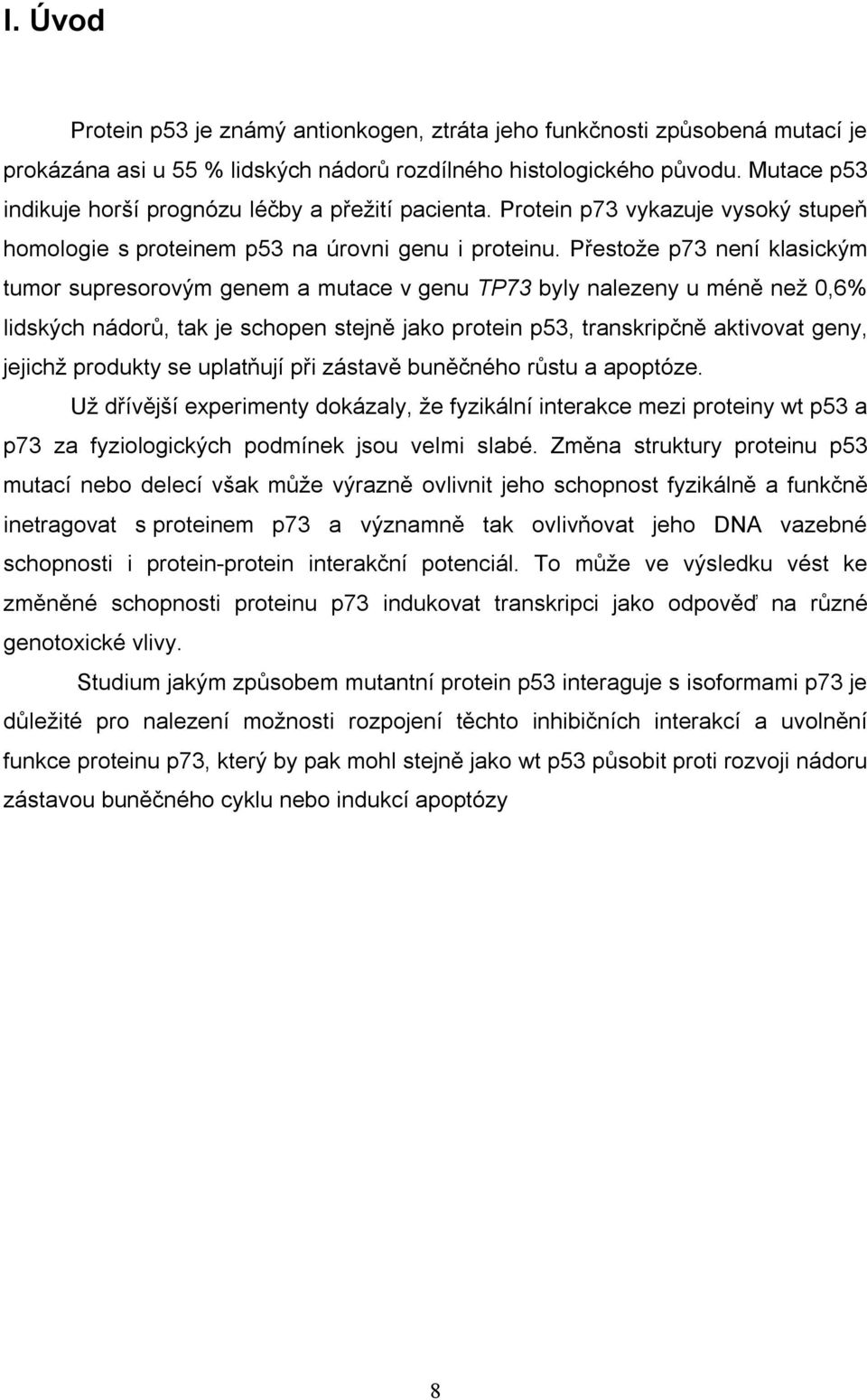 I. Úvod

Protein p53 je známý antionkogen, ztráta jeho funkčnosti způsobená mutací je prokázána asi u 55 % lidských nádorů rozdílného histologického původu. Mutace p53 indikuje horší prognózu léčby a přežití pacienta. Protein p73 vykazuje vysoký stupeň homologie s proteinem p53 na úrovni genu i proteinu. Přestože p73 není klasickým tumor supresorovým genem a mutace v genu TP73 byly nalezeny u méně než 0,6% lidských nádorů, tak je schopen stejně jako protein p53, transkripčně aktivovat geny, jejichž produkty se uplatňují při zástavě buněčného růstu a apoptóze.

Už dřívější experimenty dokázaly, že fyzikální interakce mezi proteiny wt p53 a p73 za fyziologických podmínek jsou velmi slabé. Změna struktury proteinu p53 mutací nebo delecí však může výrazně ovlivnit jeho schopnost fyzikálně a funkčně inetragovat s proteinem p73 a významně tak ovlivňovat jeho DNA vazebné schopnosti i protein-protein interakční potenciál. To může ve výsledku vést ke změněné schopnosti proteinu p73 indukovat transkripci jako odpověď na různé genotoxické vlivy.

Studium jakým způsobem mutantní protein p53 interaguje s isoformami p73 je důležité pro nalezení možnosti rozpojení těchto inhibičních interakcí a uvolnění funkce proteinu p73, který by pak mohl stejně jako wt p53 působit proti rozvoji nádoru zástavou buněčného cyklu nebo indukcí apoptózy

8